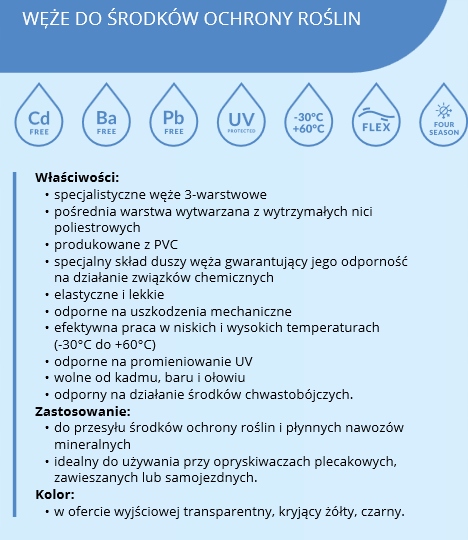 WĘŻE DO ŚRODKÓW OCHRONY ROŚLIN

Cd FREE

Ba FREE

Pb FREE

UV PROTECTED

-30°C +60°C

FLEX

FOUR SEASON

**Właściwości:**
• specjalistyczne węże 3-warstwowe
• pośrednia warstwa wytwarzana z wytrzymałych nici poliestrowych
• produkowane z PVC
• specjalny skład duszy węża gwarantujący jego odporność na działanie związków chemicznych
• elastyczne i lekkie
• odporne na uszkodzenia mechaniczne
• efektywna praca w niskich i wysokich temperaturach (-30°C do +60°C)
• odporne na promieniowanie UV
• wolne od kadmu, baru i ołowiu
• odporny na działanie środków chwastobójczych.

**Zastosowanie:**
• do przesyłu środków ochrony roślin i płynnych nawozów mineralnych
• idealny do używania przy opryskiwaczach plecakowych, zawieszanych lub samojezdnych.

**Kolor:**
• w ofercie wyjściowej transparentny, kryjący żółty, czarny.